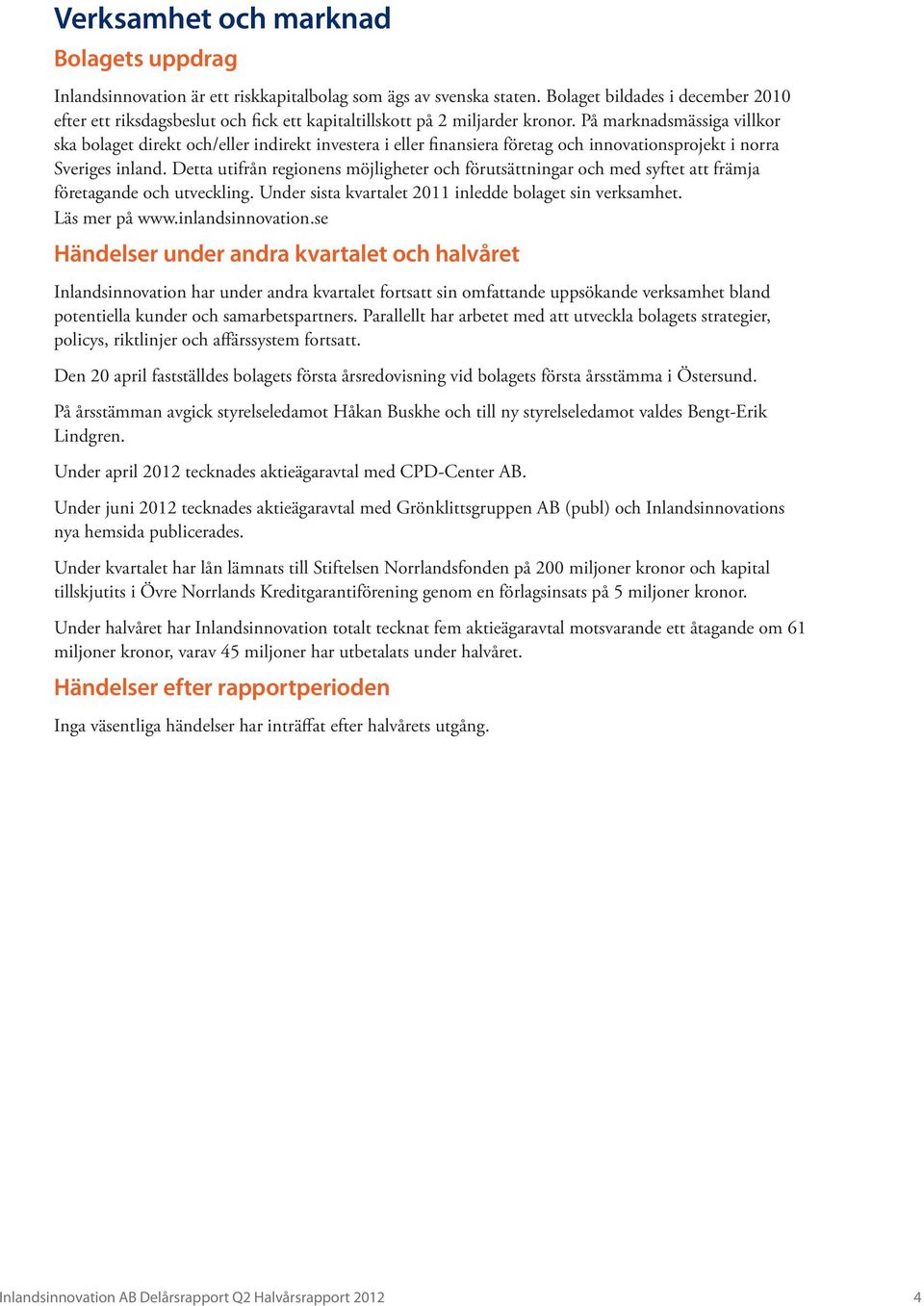 Verksamhet och marknad

Bolagets uppdrag

Inlandsinnovation är ett riskkapitalbolag som ägs av svenska staten. Bolaget bildades i december 2010 efter ett riksdagsbeslut och fick ett kapitaltillskott på 2 miljarder kronor. På marknadsmässiga villkor ska bolaget direkt och/eller indirekt investera i eller finansiera företag och innovationsprojekt i norra Sveriges inland. Detta utifrån regionens möjligheter och förutsättningar och med syftet att främja företagande och utveckling. Under sista kvartalet 2011 inledde bolaget sin verksamhet.
Läs mer på www.inlandsinnovation.se

Händelser under andra kvartalet och halvåret

Inlandsinnovation har under andra kvartalet fortsatt sin omfattande uppsökande verksamhet bland potentiella kunder och samarbetspartners. Parallellt har arbetet med att utveckla bolagets strategier, policys, riktlinjer och affärssystem fortsatt.

Den 20 april fastställdes bolagets första årsredovisning vid bolagets första årsstämma i Östersund.

På årsstämman avgick styrelseledamot Håkan Buskhe och till ny styrelseledamot valdes Bengt-Erik Lindgren.

Under april 2012 tecknades aktieägaravtal med CPD-Center AB.

Under juni 2012 tecknades aktieägaravtal med Grönklittsgruppen AB (publ) och Inlandsinnovations nya hemsida publicerades.

Under kvartalet har lån lämnats till Stiftelsen Norrlandsfonden på 200 miljoner kronor och kapital tillskjutits i Övre Norrlands Kreditgarantiförening genom en förlagsinsats på 5 miljoner kronor.

Under halvåret har Inlandsinnovation totalt tecknat fem aktieägaravtal motsvarande ett åtagande om 61 miljoner kronor, varav 45 miljoner har utbetalats under halvåret.

Händelser efter rapportperioden

Inga väsentliga händelser har inträffat efter halvårets utgång.

Inlandsinnovation AB Delårsrapport Q2 Halvårsrapport 2012 4